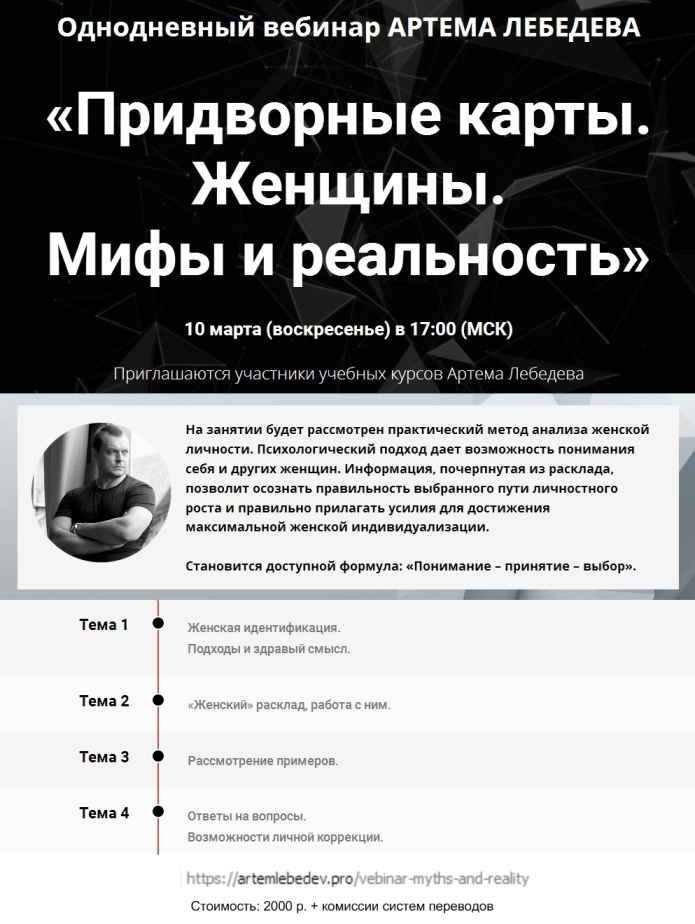 Однодневный вебинар АРТЕМА ЛЕБЕДЕВА

«Придворные карты. Женщины. Мифы и реальность»

10 марта (воскресенье) в 17:00 (МСК)

Приглашаются участники учебных курсов Артема Лебедева

На занятии будет рассмотрен практический метод анализа женской личности. Психологический подход дает возможность понимания себя и других женщин. Информация, почерпнутая из расклада, позволит осознать правильность выбранного пути личностного роста и правильно прилагать усилия для достижения максимальной женской индивидуализации.

Становится доступной формула: «Понимание – принятие – выбор».

Тема 1
Женская идентификация.
Подходы и здравый смысл.

Тема 2
«Женский» расклад, работа с ним.

Тема 3
Рассмотрение примеров.

Тема 4
Ответы на вопросы.
Возможности личной коррекции.

https://artemlebedev.pro/vebinar-myths-and-reality

Стоимость: 2000 р. + комиссии систем переводов